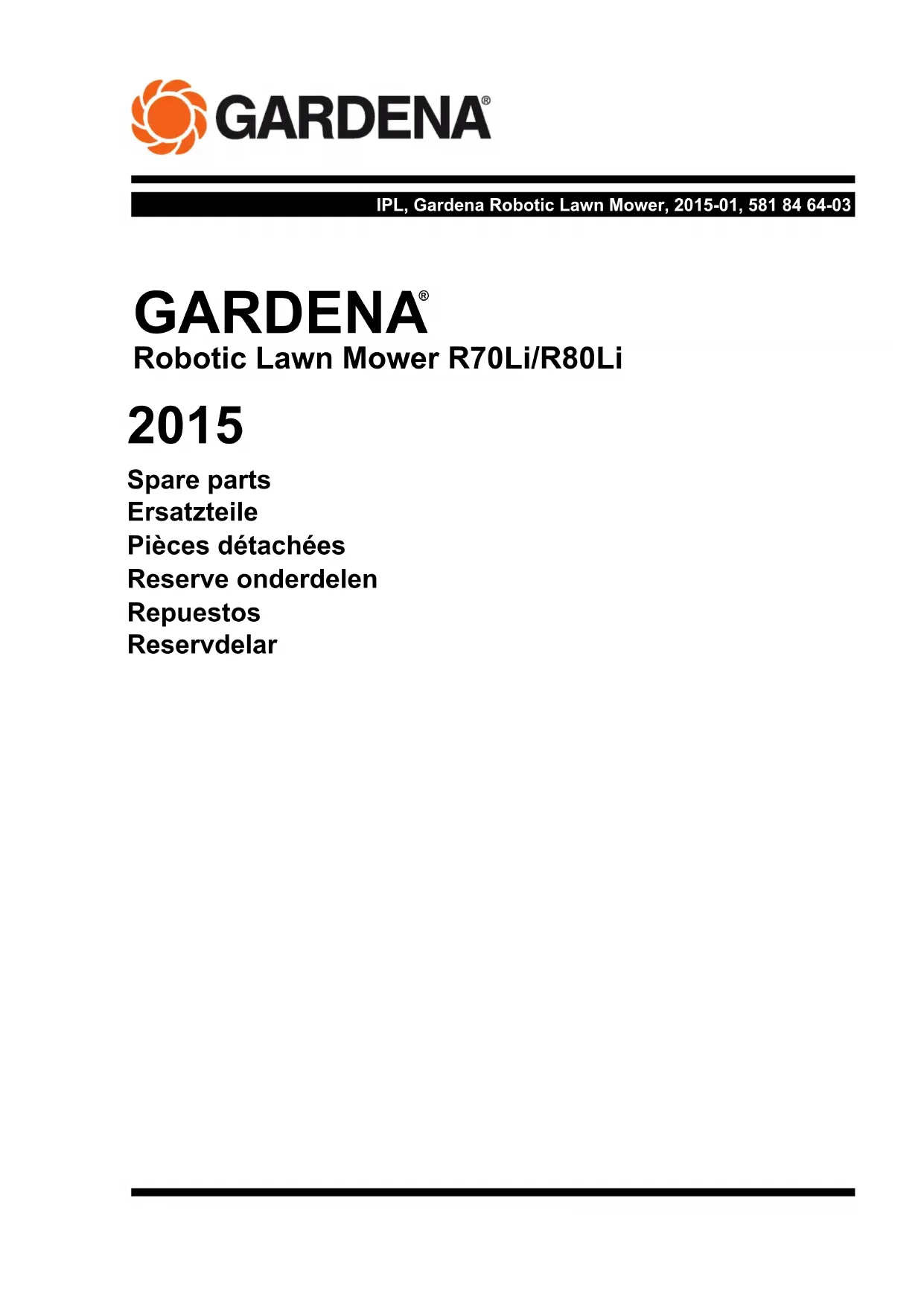 GARDENA®

IPL, Gardena Robotic Lawn Mower, 2015-01, 581 84 64-03

GARDENA®
Robotic Lawn Mower R70Li/R80Li

2015

Spare parts
Ersatzteile
Pièces détachées
Reserve onderdelen
Repuestos
Reservdelar